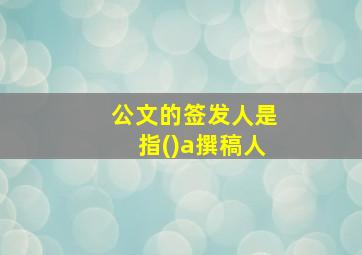 公文的签发人是指()a撰稿人